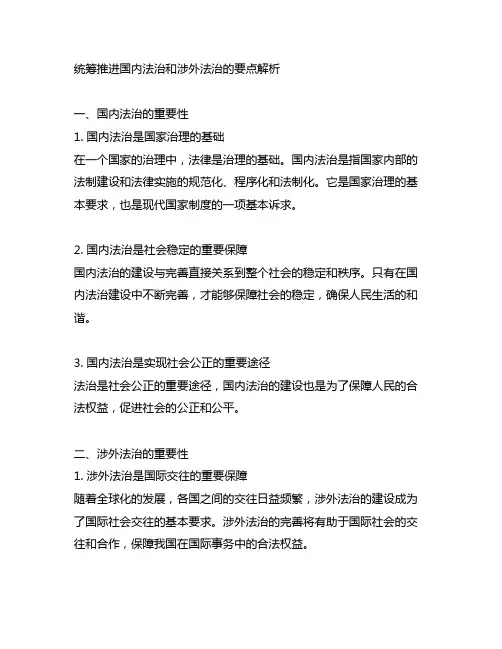 统筹推进国内法治和涉外法治的要点解析

一、国内法治的重要性
1. 国内法治是国家治理的基础
在一个国家的治理中，法律是治理的基础。国内法治是指国家内部的法制建设和法律实施的规范化、程序化和法制化。它是国家治理的基本要求，也是现代国家制度的一项基本诉求。

2. 国内法治是社会稳定的重要保障
国内法治的建设与完善直接关系到整个社会的稳定和秩序。只有在国内法治建设中不断完善，才能够保障社会的稳定，确保人民生活的和谐。

3. 国内法治是实现社会公正的重要途径
法治是社会公正的重要途径，国内法治的建设也是为了保障人民的合法权益，促进社会的公正和公平。

二、涉外法治的重要性
1. 涉外法治是国际交往的重要保障
随着全球化的发展，各国之间的交往日益频繁，涉外法治的建设成为了国际社会交往的基本要求。涉外法治的完善将有助于国际社会的交往和合作，保障我国在国际事务中的合法权益。